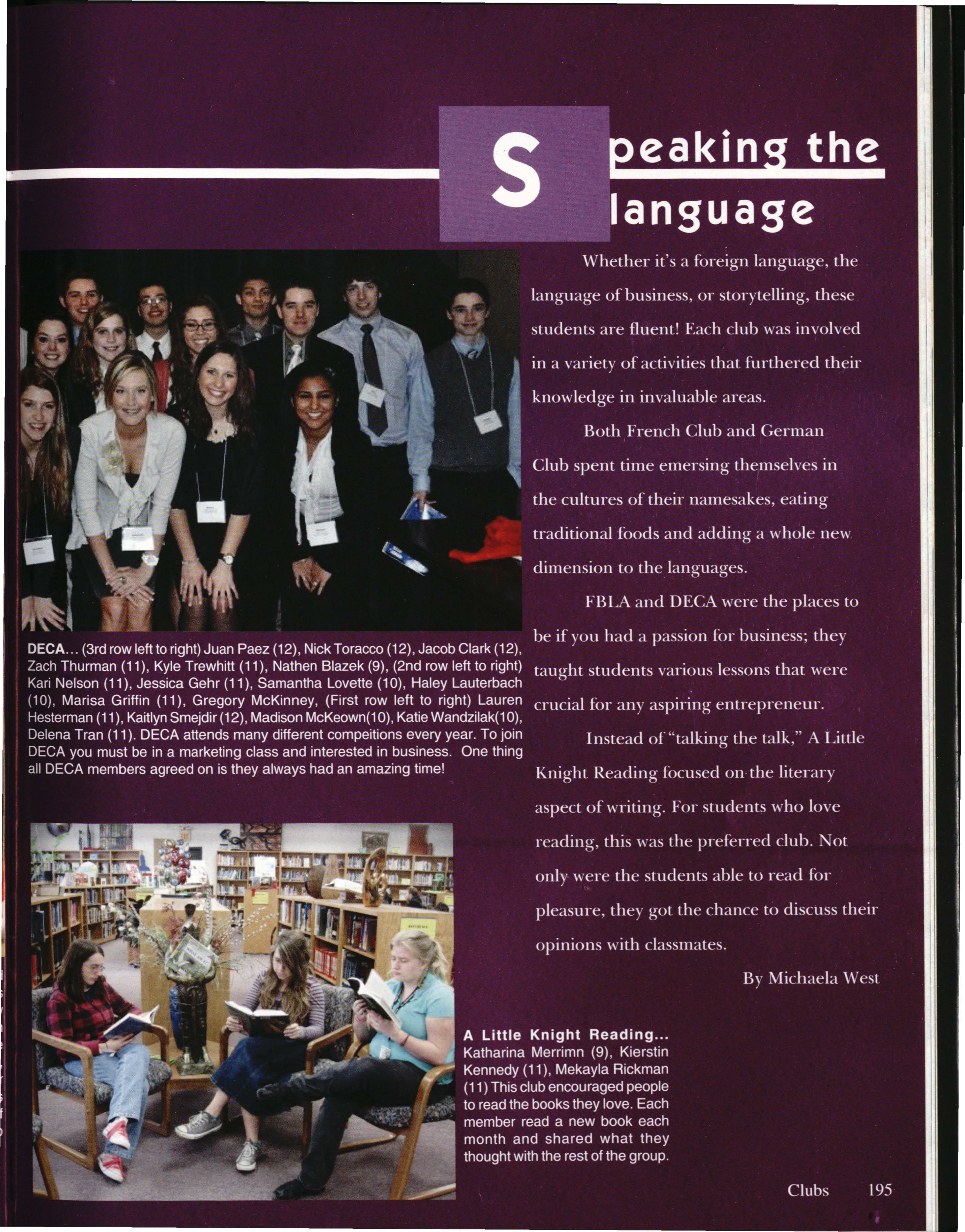 Speaking the language

DECA... (3rd row left to right) Juan Paez (12), Nick Toracco (12), Jacob Clark (12), Zach Thurman (11), Kyle Trewhitt (11), Nathen Blazek (9), (2nd row left to right) Kari Nelson (11), Jessica Gehr (11), Samantha Lovette (10), Haley Lauterbach (10), Marisa Griffin (11), Gregory McKinney, (First row left to right) Lauren Hesterman (11), Kaitlyn Smejdir (12), Madison McKeown(10), Katie Wandzilak(10), Delena Tran (11). DECA attends many different compeitions every year. To join DECA you must be in a marketing class and interested in business. One thing all DECA members agreed on is they always had an amazing time!

Whether it's a foreign language, the language of business, or storytelling, these students are fluent! Each club was involved in a variety of activities that furthered their knowledge in invaluable areas.

Both French Club and German Club spent time emersing themselves in the cultures of their namesakes, eating traditional foods and adding a whole new dimension to the languages.

FBLA and DECA were the places to be if you had a passion for business; they taught students various lessons that were crucial for any aspiring entrepreneur.

Instead of "talking the talk," A Little Knight Reading focused on the literary aspect of writing. For students who love reading, this was the preferred club. Not only were the students able to read for pleasure, they got the chance to discuss their opinions with classmates.

By Michaela West

A Little Knight Reading... Katharina Merrimn (9), Kierstin Kennedy (11), Mekayla Rickman (11) This club encouraged people to read the books they love. Each member read a new book each month and shared what they thought with the rest of the group.

Clubs 195